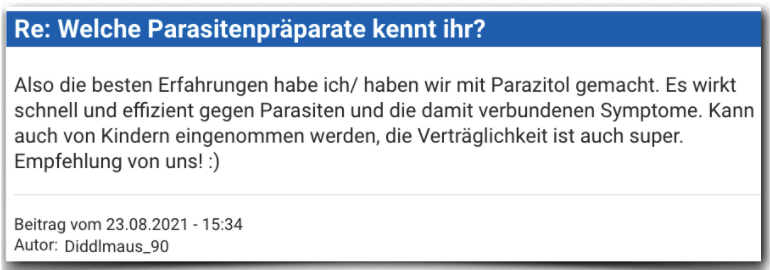 Re: Welche Parasitenpräparate kennt ihr?

Also die besten Erfahrungen habe ich/ haben wir mit Parazitol gemacht. Es wirkt schnell und effizient gegen Parasiten und die damit verbundenen Symptome. Kann auch von Kindern eingenommen werden, die Verträglichkeit ist auch super. Empfehlung von uns! :)

Beitrag vom 23.08.2021 - 15:34
Autor: Diddlmaus_90